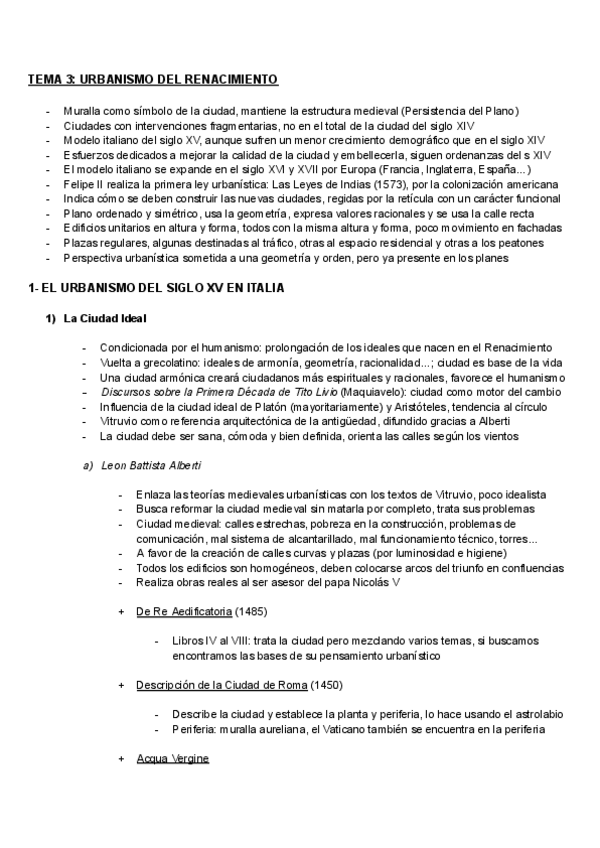 TEMA 3: URBANISMO DEL RENACIMIENTO

- Muralla como símbolo de la ciudad, mantiene la estructura medieval (Persistencia del Plano)
- Ciudades con intervenciones fragmentarias, no en el total de la ciudad del siglo XIV
- Modelo italiano del siglo XV, aunque sufren un menor crecimiento demográfico que en el siglo XIV
- Esfuerzos dedicados a mejorar la calidad de la ciudad y embellecerla, siguen ordenanzas del s XIV
- El modelo italiano se expande en el siglo XVI y XVII por Europa (Francia, Inglaterra, España...)
- Felipe II realiza la primera ley urbanística: Las Leyes de Indias (1573), por la colonización americana
- Indica cómo se deben construir las nuevas ciudades, regidas por la retícula con un carácter funcional
- Plano ordenado y simétrico, usa la geometría, expresa valores racionales y se usa la calle recta
- Edificios unitarios en altura y forma, todos con la misma altura y forma, poco movimiento en fachadas
- Plazas regulares, algunas destinadas al tráfico, otras al espacio residencial y otras a los peatones
- Perspectiva urbanística sometida a una geometría y orden, pero ya presente en los planes

1- EL URBANISMO DEL SIGLO XV EN ITALIA

1) La Ciudad Ideal

- Condicionada por el humanismo: prolongación de los ideales que nacen en el Renacimiento
- Vuelta a grecolatino: ideales de armonía, geometría, racionalidad...; ciudad es base de la vida
- Una ciudad armónica creará ciudadanos más espirituales y racionales, favorece el humanismo
- Discursos sobre la Primera Década de Tito Livio (Maquiavelo): ciudad como motor del cambio
- Influencia de la ciudad ideal de Platón (mayoritariamente) y Aristóteles, tendencia al círculo
- Vitruvio como referencia arquitectónica de la antigüedad, difundido gracias a Alberti
- La ciudad debe ser sana, cómoda y bien definida, orienta las calles según los vientos

a) Leon Battista Alberti

- Enlaza las teorías medievales urbanísticas con los textos de Vitruvio, poco idealista
- Busca reformar la ciudad medieval sin matarla por completo, trata sus problemas
- Ciudad medieval: calles estrechas, pobreza en la construcción, problemas de comunicación, mal sistema de alcantarillado, mal funcionamiento técnico, torres...
- A favor de la creación de calles curvas y plazas (por luminosidad e higiene)
- Todos los edificios son homogéneos, deben colocarse arcos del triunfo en confluencias
- Realiza obras reales al ser asesor del papa Nicolás V

+ De Re Aedificatoria (1485)

- Libros IV al VIII: trata la ciudad pero mezclando varios temas, si buscamos encontramos las bases de su pensamiento urbanístico

+ Descripción de la Ciudad de Roma (1450)

- Describe la ciudad y establece la planta y periferia, lo hace usando el astrolabio
- Periferia: muralla aureliana, el Vaticano también se encuentra en la periferia

+ Acqua Vergine